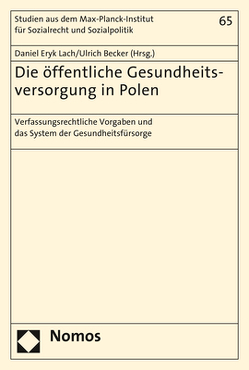 Studien aus dem Max-Planck-Institut für Sozialrecht und Sozialpolitik

65

Daniel Eryk Lach/Ulrich Becker (Hrsg.)

Die öffentliche Gesundheitsversorgung in Polen

Verfassungsrechtliche Vorgaben und das System der Gesundheitsfürsorge

Nomos